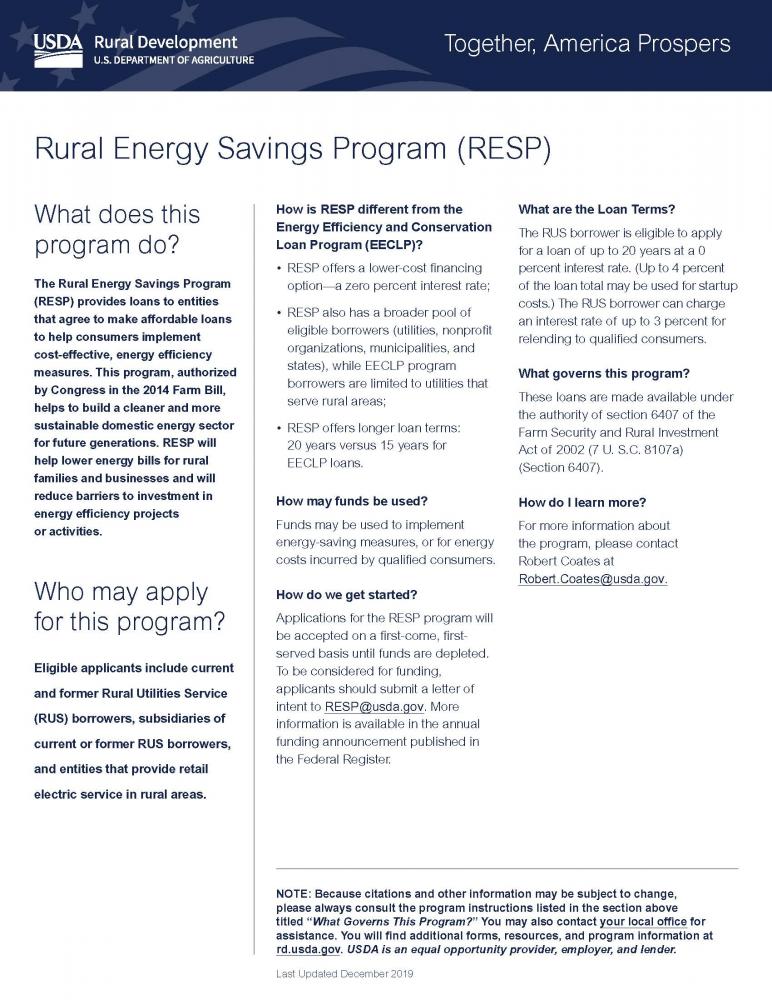 USDA Rural Development U.S. DEPARTMENT OF AGRICULTURE

Together, America Prospers

Rural Energy Savings Program (RESP)

What does this program do?

The Rural Energy Savings Program (RESP) provides loans to entities that agree to make affordable loans to help consumers implement cost-effective, energy efficiency measures. This program, authorized by Congress in the 2014 Farm Bill, helps to build a cleaner and more sustainable domestic energy sector for future generations. RESP will help lower energy bills for rural families and businesses and will reduce barriers to investment in energy efficiency projects or activities.

Who may apply for this program?

Eligible applicants include current and former Rural Utilities Service (RUS) borrowers, subsidiaries of current or former RUS borrowers, and entities that provide retail electric service in rural areas.

How is RESP different from the Energy Efficiency and Conservation Loan Program (EECLP)?

• RESP offers a lower-cost financing option—a zero percent interest rate;

• RESP also has a broader pool of eligible borrowers (utilities, nonprofit organizations, municipalities, and states), while EECLP program borrowers are limited to utilities that serve rural areas;

• RESP offers longer loan terms: 20 years versus 15 years for EECLP loans.

How may funds be used?

Funds may be used to implement energy-saving measures, or for energy costs incurred by qualified consumers.

How do we get started?

Applications for the RESP program will be accepted on a first-come, first-served basis until funds are depleted. To be considered for funding, applicants should submit a letter of intent to RESP@usda.gov. More information is available in the annual funding announcement published in the Federal Register.

What are the Loan Terms?

The RUS borrower is eligible to apply for a loan of up to 20 years at a 0 percent interest rate. (Up to 4 percent of the loan total may be used for startup costs.) The RUS borrower can charge an interest rate of up to 3 percent for relending to qualified consumers.

What governs this program?

These loans are made available under the authority of section 6407 of the Farm Security and Rural Investment Act of 2002 (7 U. S.C. 8107a) (Section 6407).

How do I learn more?

For more information about the program, please contact Robert Coates at Robert.Coates@usda.gov.

NOTE: Because citations and other information may be subject to change, please always consult the program instructions listed in the section above titled "What Governs This Program?" You may also contact your local office for assistance. You will find additional forms, resources, and program information at rd.usda.gov. USDA is an equal opportunity provider, employer, and lender.

Last Updated December 2019